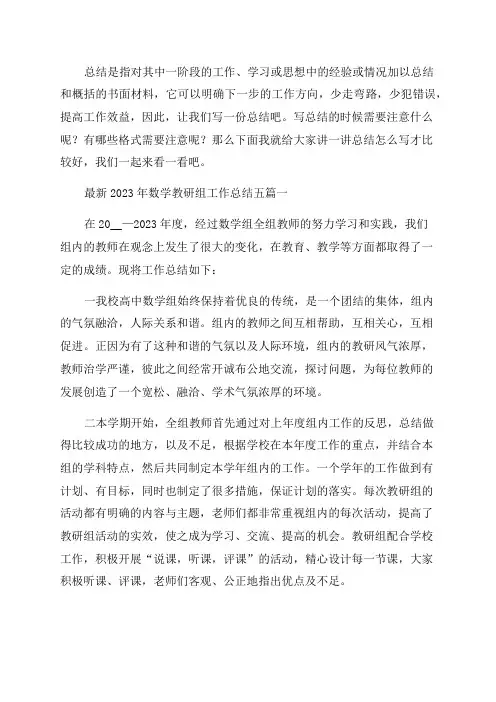 总结是指对其中一阶段的工作、学习或思想中的经验或情况加以总结和概括的书面材料，它可以明确下一步的工作方向，少走弯路，少犯错误，提高工作效益，因此，让我们写一份总结吧。写总结的时候需要注意什么呢？有哪些格式需要注意呢？那么下面我就给大家讲一讲总结怎么写才比较好，我们一起来看一看吧。

最新2023年数学教研组工作总结五篇一

在20__—2023年度，经过数学组全组教师的努力学习和实践，我们组内的教师在观念上发生了很大的变化，在教育、教学等方面都取得了一定的成绩。现将工作总结如下：

一我校高中数学组始终保持着优良的传统，是一个团结的集体，组内的气氛融洽，人际关系和谐。组内的教师之间互相帮助，互相关心，互相促进。正因为有了这种和谐的气氛以及人际环境，组内的教研风气浓厚，教师治学严谨，彼此之间经常开诚布公地交流，探讨问题，为每位教师的发展创造了一个宽松、融洽、学术气氛浓厚的环境。

二本学期开始，全组教师首先通过对上年度组内工作的反思，总结做得比较成功的地方，以及不足，根据学校在本年度工作的重点，并结合本组的学科特点，然后共同制定本学年组内的工作。一个学年的工作做到有计划、有目标，同时也制定了很多措施，保证计划的落实。每次教研组的活动都有明确的内容与主题，老师们都非常重视组内的每次活动，提高了教研组活动的实效，使之成为学习、交流、提高的机会。教研组配合学校工作，积极开展“说课，听课，评课”的活动，精心设计每一节课，大家积极听课、评课，老师们客观、公正地指出优点及不足。